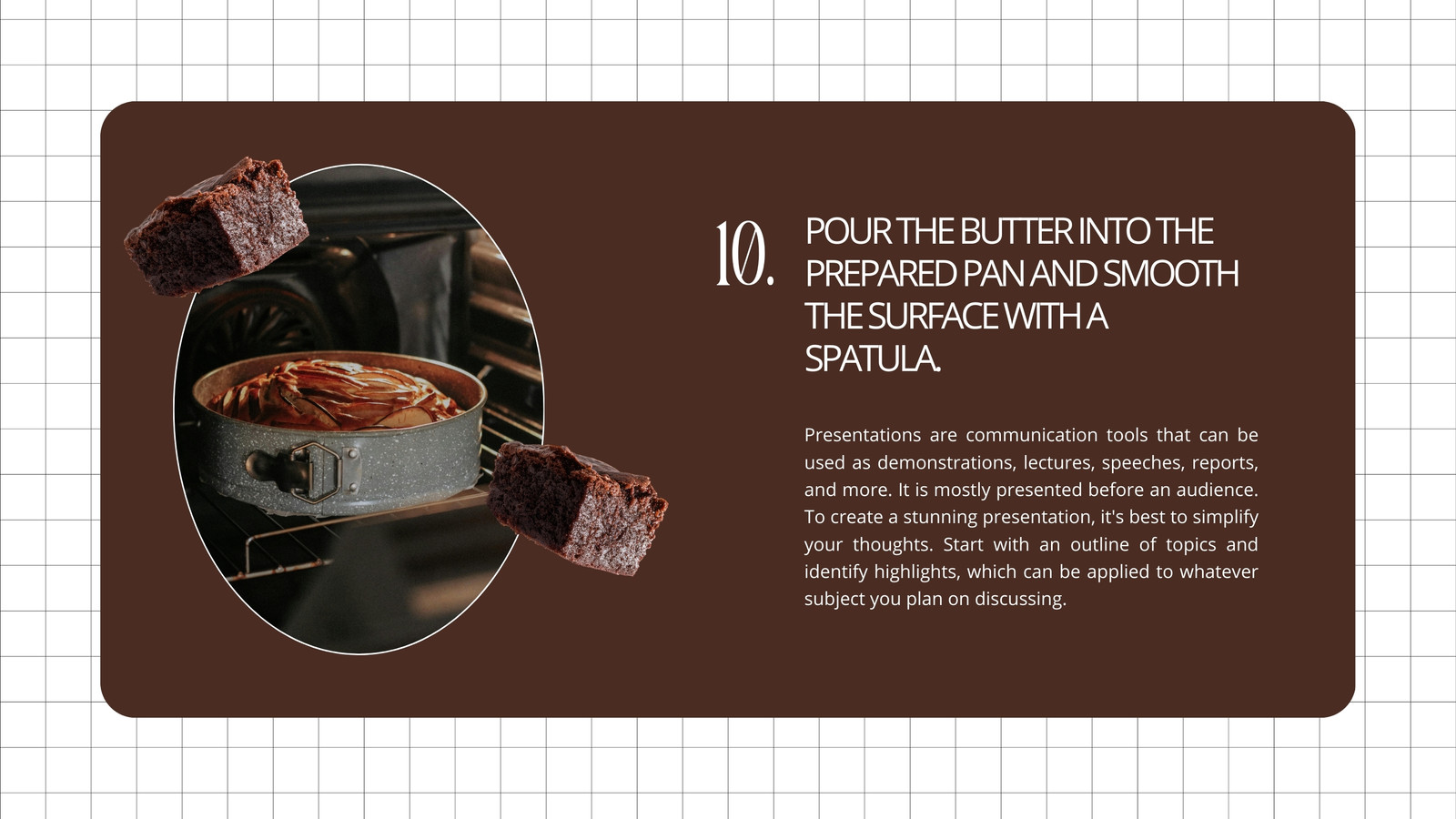 10.

POUR THE BUTTER INTO THE PREPARED PAN AND SMOOTH THE SURFACE WITH A SPATULA.

Presentations are communication tools that can be used as demonstrations, lectures, speeches, reports, and more. It is mostly presented before an audience. To create a stunning presentation, it's best to simplify your thoughts. Start with an outline of topics and identify highlights, which can be applied to whatever subject you plan on discussing.